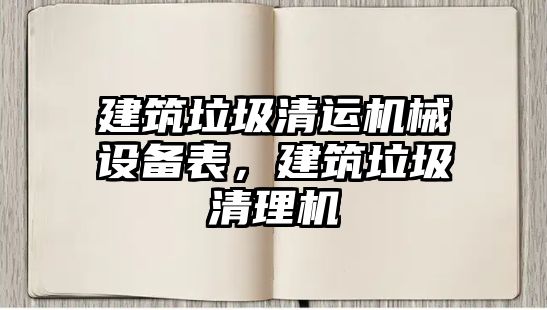 建筑垃圾清运机械设备表，建筑垃圾清理机